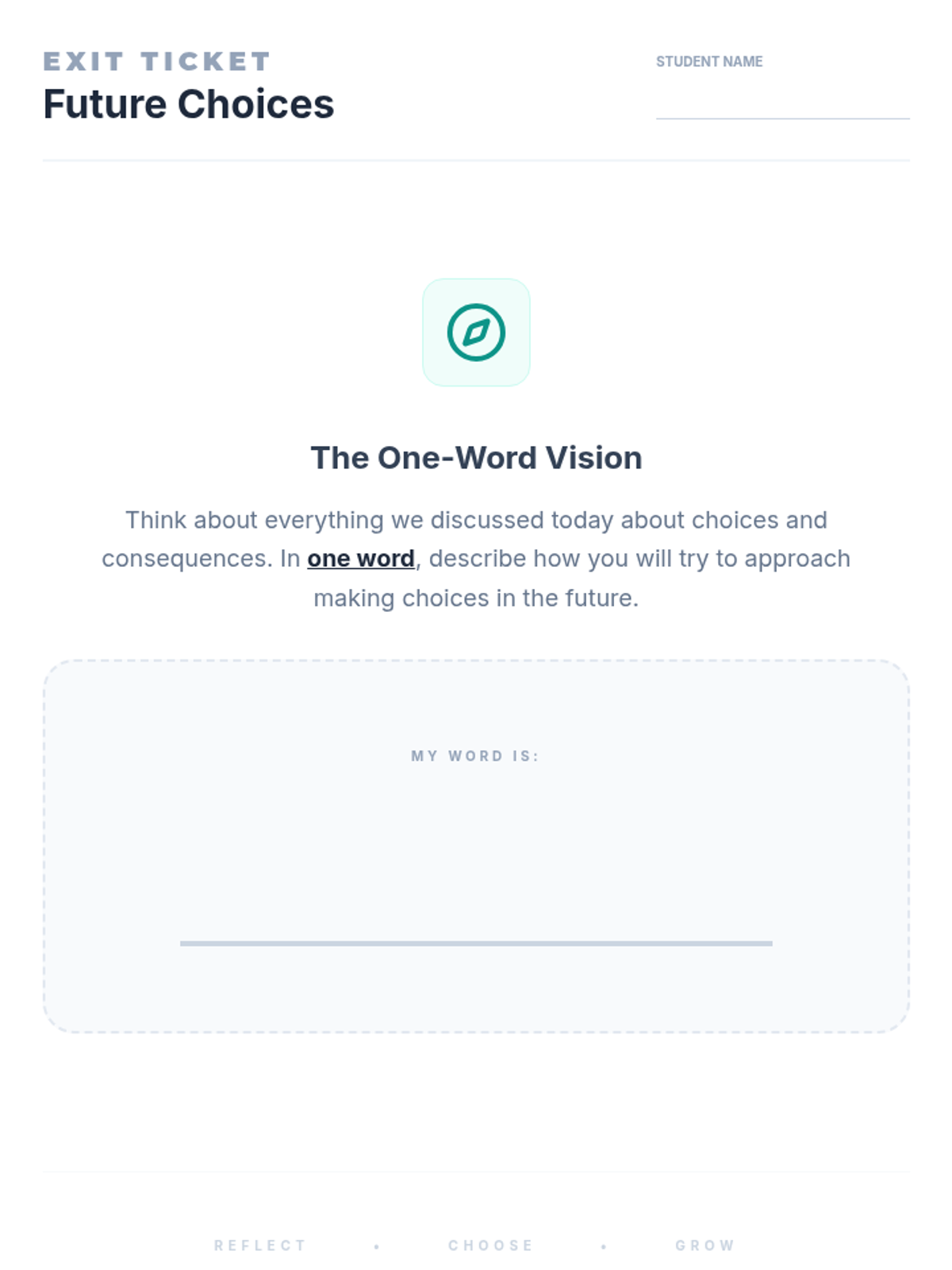 EXIT TICKET
Future Choices

STUDENT NAME
____

The One-Word Vision

Think about everything we discussed today about choices and consequences. In one word, describe how you will try to approach making choices in the future.

MY WORD IS:

____

REFLECT • CHOOSE • GROW